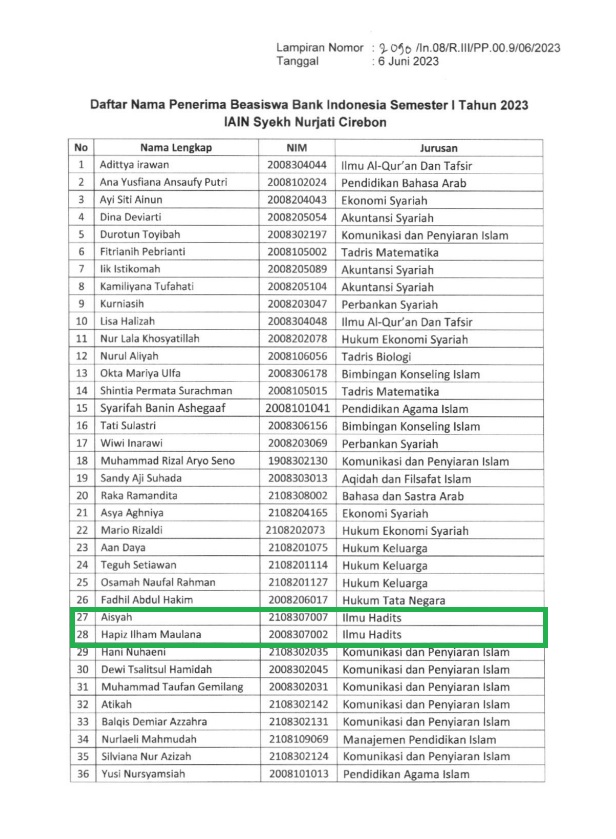 Lampiran Nomor : 2050 /In.08/R.III/PP.00.9/06/2023
Tanggal : 6 Juni 2023

Daftar Nama Penerima Beasiswa Bank Indonesia Semester I Tahun 2023
IAIN Syekh Nurjati Cirebon

| No | Nama Lengkap | NIM | Jurusan |
|---|---|---|---|
| 1 | Adittya irawan | 2008304044 | Ilmu Al-Qur'an Dan Tafsir |
| 2 | Ana Yusfiana Ansaufy Putri | 2008102024 | Pendidikan Bahasa Arab |
| 3 | Ayi Siti Ainun | 2008204043 | Ekonomi Syariah |
| 4 | Dina Deviarti | 2008205054 | Akuntansi Syariah |
| 5 | Durotun Toyibah | 2008302197 | Komunikasi dan Penyiaran Islam |
| 6 | Fitrianih Pebrianti | 2008105002 | Tadris Matematika |
| 7 | Iik Istikomah | 2008205089 | Akuntansi Syariah |
| 8 | Kamiliyana Tufahati | 2008205104 | Akuntansi Syariah |
| 9 | Kurniasih | 2008203047 | Perbankan Syariah |
| 10 | Lisa Halizah | 2008304048 | Ilmu Al-Qur'an Dan Tafsir |
| 11 | Nur Lala Khosyatillah | 2008202078 | Hukum Ekonomi Syariah |
| 12 | Nurul Aliyah | 2008106056 | Tadris Biologi |
| 13 | Okta Mariya Ulfa | 2008306178 | Bimbingan Konseling Islam |
| 14 | Shintia Permata Surachman | 2008105015 | Tadris Matematika |
| 15 | Syarifah Banin Ashegaaf | 2008101041 | Pendidikan Agama Islam |
| 16 | Tati Sulastri | 2008306156 | Bimbingan Konseling Islam |
| 17 | Wiwi Inarawi | 2008203069 | Perbankan Syariah |
| 18 | Muhammad Rizal Aryo Seno | 1908302130 | Komunikasi dan Penyiaran Islam |
| 19 | Sandy Aji Suhada | 2008303013 | Aqidah dan Filsafat Islam |
| 20 | Raka Ramandita | 2108308002 | Bahasa dan Sastra Arab |
| 21 | Asya Aghniya | 2108204165 | Ekonomi Syariah |
| 22 | Mario Rizaldi | 2108202073 | Hukum Ekonomi Syariah |
| 23 | Aan Daya | 2108201075 | Hukum Keluarga |
| 24 | Teguh Setiawan | 2108201114 | Hukum Keluarga |
| 25 | Osamah Naufal Rahman | 2108201127 | Hukum Keluarga |
| 26 | Fadhil Abdul Hakim | 2008206017 | Hukum Tata Negara |
| 27 | Aisyah | 2108307007 | Ilmu Hadits |
| 28 | Hapiz Ilham Maulana | 2008307002 | Ilmu Hadits |
| 29 | Hani Nuhaeni | 2108302035 | Komunikasi dan Penyiaran Islam |
| 30 | Dewi Tsalitsul Hamidah | 2008302045 | Komunikasi dan Penyiaran Islam |
| 31 | Muhammad Taufan Gemilang | 2008302031 | Komunikasi dan Penyiaran Islam |
| 32 | Atikah | 2108302142 | Komunikasi dan Penyiaran Islam |
| 33 | Balqis Demiar Azzahra | 2108302131 | Komunikasi dan Penyiaran Islam |
| 34 | Nurlaeli Mahmudah | 2108109069 | Manajemen Pendidikan Islam |
| 35 | Silviana Nur Azizah | 2108302124 | Komunikasi dan Penyiaran Islam |
| 36 | Yusi Nursyamsiah | 2008101013 | Pendidikan Agama Islam |